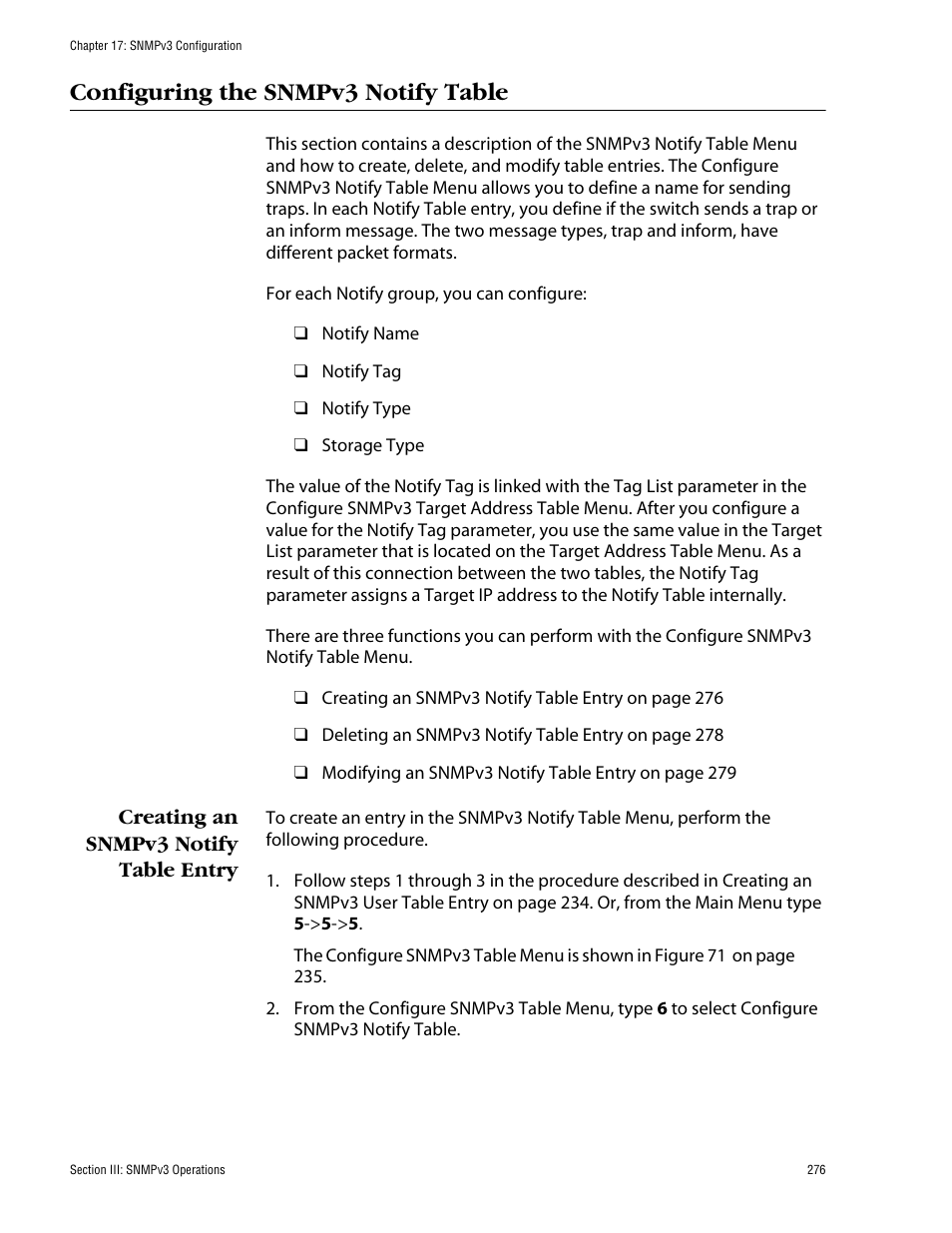 Chapter 17: SNMPv3 Configuration

Configuring the SNMPv3 Notify Table

This section contains a description of the SNMPv3 Notify Table Menu and how to create, delete, and modify table entries. The Configure SNMPv3 Notify Table Menu allows you to define a name for sending traps. In each Notify Table entry, you define if the switch sends a trap or an inform message. The two message types, trap and inform, have different packet formats.

For each Notify group, you can configure:

❑ Notify Name

❑ Notify Tag

❑ Notify Type

❑ Storage Type

The value of the Notify Tag is linked with the Tag List parameter in the Configure SNMPv3 Target Address Table Menu. After you configure a value for the Notify Tag parameter, you use the same value in the Target List parameter that is located on the Target Address Table Menu. As a result of this connection between the two tables, the Notify Tag parameter assigns a Target IP address to the Notify Table internally.

There are three functions you can perform with the Configure SNMPv3 Notify Table Menu.

❑ Creating an SNMPv3 Notify Table Entry on page 276

❑ Deleting an SNMPv3 Notify Table Entry on page 278

❑ Modifying an SNMPv3 Notify Table Entry on page 279

Creating an SNMPv3 Notify Table Entry

To create an entry in the SNMPv3 Notify Table Menu, perform the following procedure.

1. Follow steps 1 through 3 in the procedure described in Creating an SNMPv3 User Table Entry on page 234. Or, from the Main Menu type 5->5->5.

The Configure SNMPv3 Table Menu is shown in Figure 71 on page 235.

2. From the Configure SNMPv3 Table Menu, type 6 to select Configure SNMPv3 Notify Table.

Section III: SNMPv3 Operations

276